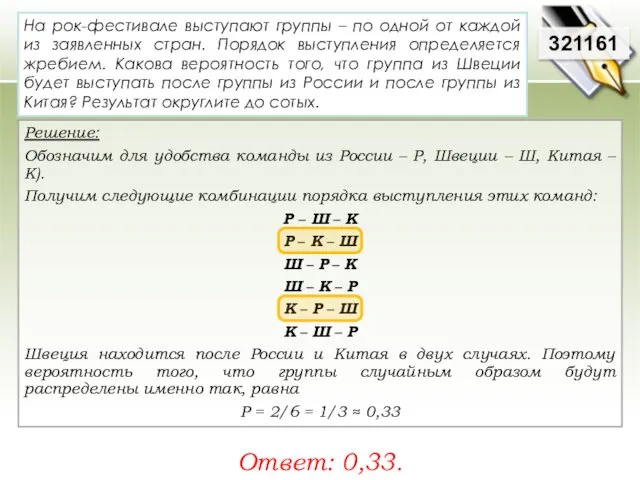 На рок-фестивале выступают группы – по одной от каждой из заявленных стран. Порядок выступления определяется жребием. Какова вероятность того, что группа из Швеции будет выступать после группы из России и после группы из Китая? Результат округлите до сотых.

321161

Решение:

Обозначим для удобства команды из России – Р, Швеции – Ш, Китая – К).

Получим следующие комбинации порядка выступления этих команд:

Р – Ш – К

Р – К – Ш

Ш – Р – К

Ш – К – Р

К – Р – Ш

К – Ш – Р

Швеция находится после России и Китая в двух случаях. Поэтому вероятность того, что группы случайным образом будут распределены именно так, равна

$P = 2/6 = 1/3 \approx 0,33$

Ответ: 0,33.